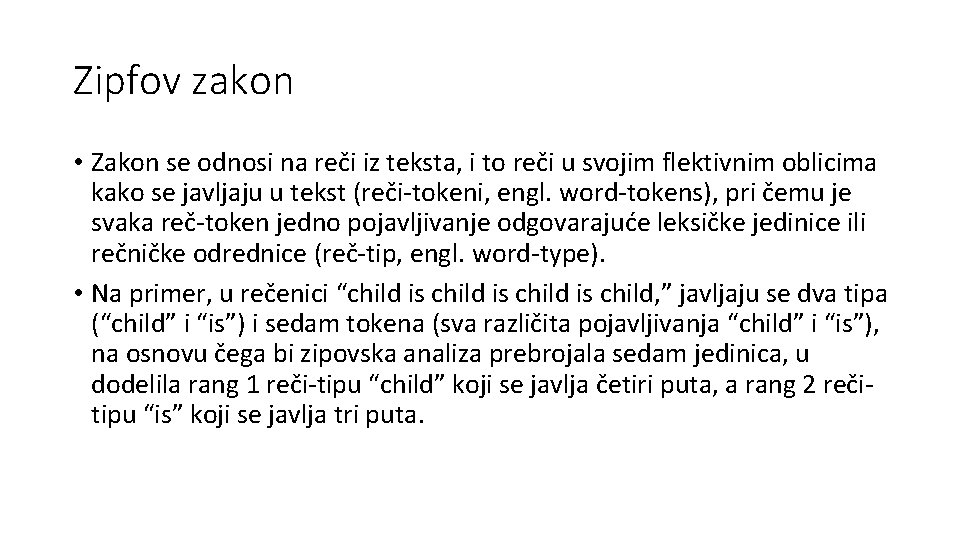 Zipfov zakon

• Zakon se odnosi na reči iz teksta, i to reči u svojim flektivnim oblicima kako se javljaju u tekst (reči-tokeni, engl. word-tokens), pri čemu je svaka reč-token jedno pojavljivanje odgovarajuće leksičke jedinice ili rečničke odrednice (reč-tip, engl. word-type).

• Na primer, u rečenici “child is child is child is child,” javljaju se dva tipa (“child” i “is”) i sedam tokena (sva različita pojavljivanja “child” i “is”), na osnovu čega bi zipovska analiza prebrojala sedam jedinica, u dodelila rang 1 reči-tipu “child” koji se javlja četiri puta, a rang 2 reči-tipu “is” koji se javlja tri puta.